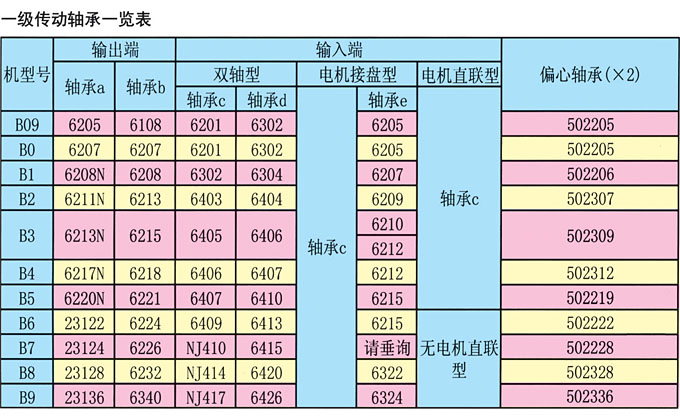 一级传动轴承一览表

| 机型号 | 输出端 |  | 输入端 |  |  |  |  | 偏心轴承(×2) |
|---|---|---|---|---|---|---|---|---|
|  | 轴承a | 轴承b | 双轴型 |  | 电机接盘型 |  | 电机直联型 |  |
|  |  |  | 轴承c | 轴承d |  | 轴承e |  |  |
| B09 | 6205 | 6108 | 6201 | 6302 | 轴承c | 6205 | 轴承c | 502205 |
| B0 | 6207 | 6207 | 6201 | 6302 |  | 6205 |  | 502205 |
| B1 | 6208N | 6208 | 6302 | 6304 |  | 6207 |  | 502206 |
| B2 | 6211N | 6213 | 6403 | 6404 |  | 6209 |  | 502307 |
| B3 | 6213N | 6215 | 6405 | 6406 |  | 6210 |  | 502309 |
|  |  |  |  |  |  | 6212 |  |  |
| B4 | 6217N | 6218 | 6406 | 6407 |  | 6212 |  | 502312 |
| B5 | 6220N | 6221 | 6407 | 6410 |  | 6215 |  | 502219 |
| B6 | 23122 | 6224 | 6409 | 6413 |  | 6215 | 无电机直联型 | 502222 |
| B7 | 23124 | 6226 | NJ410 | 6415 |  | 请垂询 |  | 502228 |
| B8 | 23128 | 6232 | NJ414 | 6420 |  | 6322 |  | 502328 |
| B9 | 23136 | 6340 | NJ417 | 6426 |  | 6324 |  | 502336 |